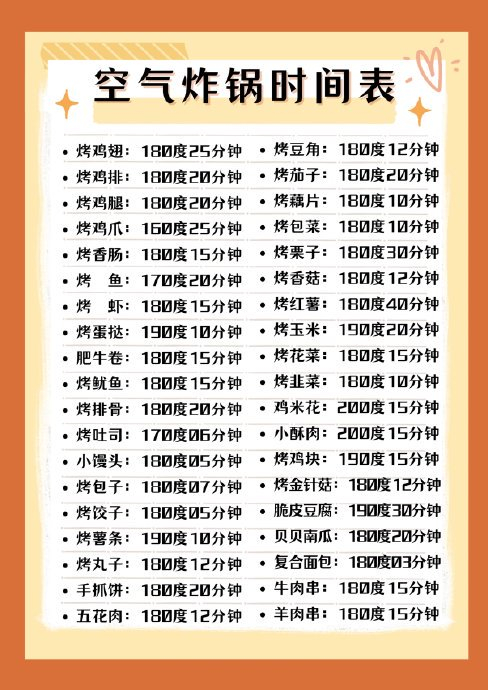 空气炸锅时间表

• 烤鸡翅：180度25分钟
• 烤鸡排：180度20分钟
• 烤鸡腿：180度20分钟
• 烤鸡爪：160度25分钟
• 烤香肠：180度15分钟
• 烤 鱼：170度20分钟
• 烤 虾：180度15分钟
• 烤蛋挞：190度10分钟
• 肥牛卷：180度15分钟
• 烤鱿鱼：180度15分钟
• 烤排骨：180度20分钟
• 烤吐司：170度06分钟
• 小馒头：180度05分钟
• 烤包子：180度07分钟
• 烤饺子：180度05分钟
• 烤薯条：190度10分钟
• 烤丸子：180度12分钟
• 手抓饼：180度20分钟
• 五花肉：180度12分钟

• 烤豆角：180度12分钟
• 烤茄子：180度20分钟
• 烤藕片：180度10分钟
• 烤包菜：180度10分钟
• 烤栗子：180度30分钟
• 烤香菇：180度12分钟
• 烤红薯：180度40分钟
• 烤玉米：190度20分钟
• 烤花菜：180度15分钟
• 烤韭菜：180度10分钟
• 鸡米花：200度15分钟
• 小酥肉：200度15分钟
• 烤鸡块：190度15分钟
• 烤金针菇：180度12分钟
• 脆皮豆腐：190度30分钟
• 贝贝南瓜：180度20分钟
• 复合面包：180度03分钟
• 牛肉串：180度15分钟
• 羊肉串：180度15分钟